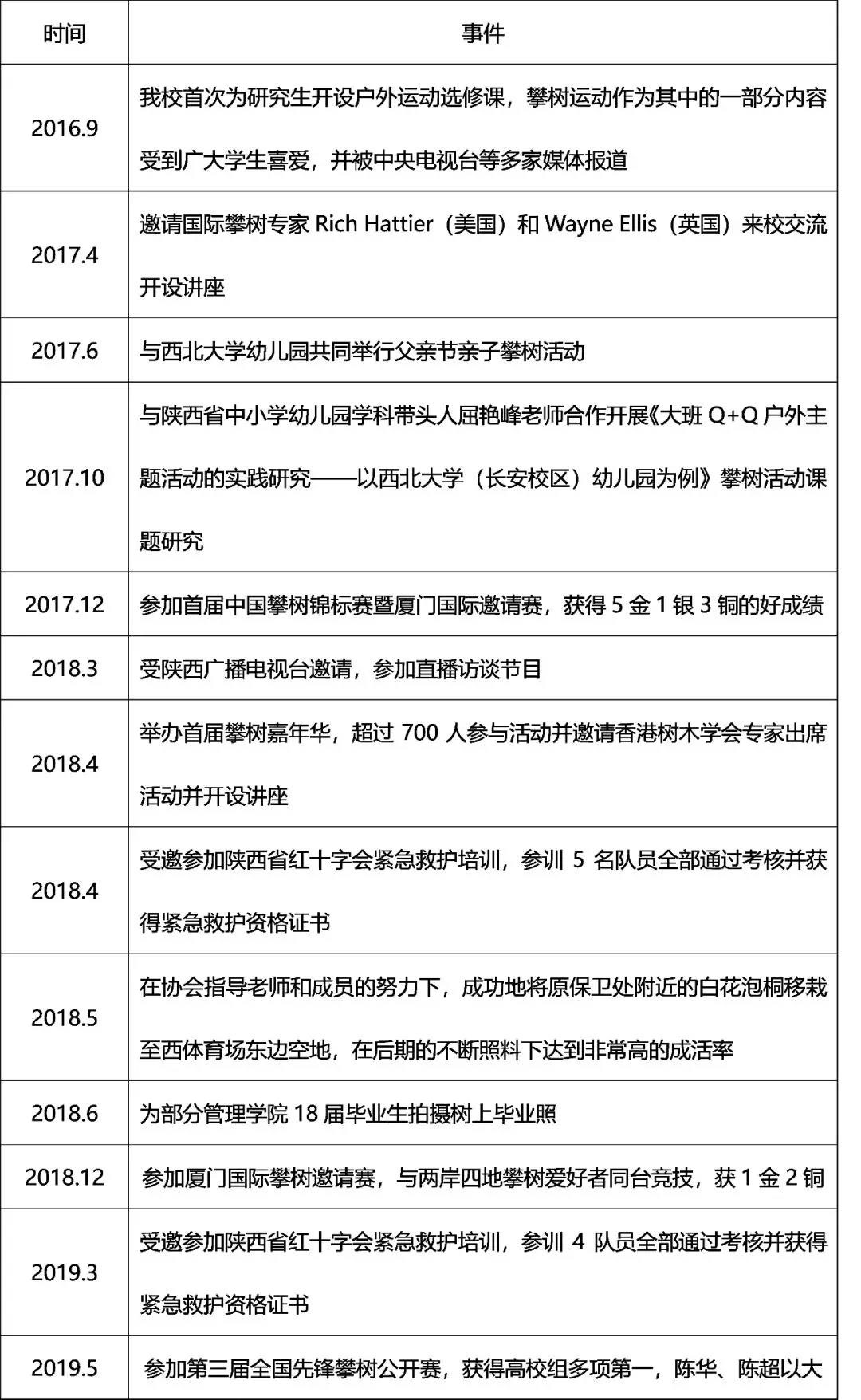 | 时间 | 事件 |
|---|---|
| 2016.9 | 我校首次为研究生开设户外运动选修课，攀树运动作为其中的一部分内容受到广大学生喜爱，并被中央电视台等多家媒体报道 |
| 2017.4 | 邀请国际攀树专家 Rich Hattier（美国）和 Wayne Ellis（英国）来校交流开设讲座 |
| 2017.6 | 与西北大学幼儿园共同举行父亲节亲子攀树活动 |
| 2017.10 | 与陕西省中小学幼儿园学科带头人屈艳峰老师合作开展《大班 Q+Q 户外主题活动的实践研究——以西北大学（长安校区）幼儿园为例》攀树活动课题研究 |
| 2017.12 | 参加首届中国攀树锦标赛暨厦门国际邀请赛，获得 5 金 1 银 3 铜的好成绩 |
| 2018.3 | 受陕西广播电视台邀请，参加直播访谈节目 |
| 2018.4 | 举办首届攀树嘉年华，超过 700 人参与活动并邀请香港树木学会专家出席活动并开设讲座 |
| 2018.4 | 受邀参加陕西省红十字会紧急救护培训，参训 5 名队员全部通过考核并获得紧急救护资格证书 |
| 2018.5 | 在协会指导老师和成员的努力下，成功地将原保卫处附近的白花泡桐移栽至西体育场东边空地，在后期的不断照料下达到非常高的成活率 |
| 2018.6 | 为部分管理学院 18 届毕业生拍摄树上毕业照 |
| 2018.12 | 参加厦门国际攀树邀请赛，与两岸四地攀树爱好者同台竞技，获 1 金 2 铜 |
| 2019.3 | 受邀参加陕西省红十字会紧急救护培训，参训 4 队员全部通过考核并获得紧急救护资格证书 |
| 2019.5 | 参加第三届全国先锋攀树公开赛，获得高校组多项第一，陈华、陈超以大 |